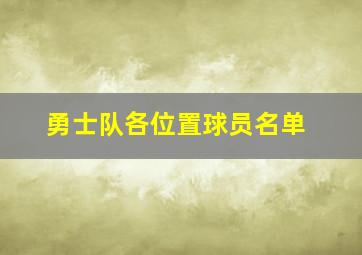 勇士队各位置球员名单